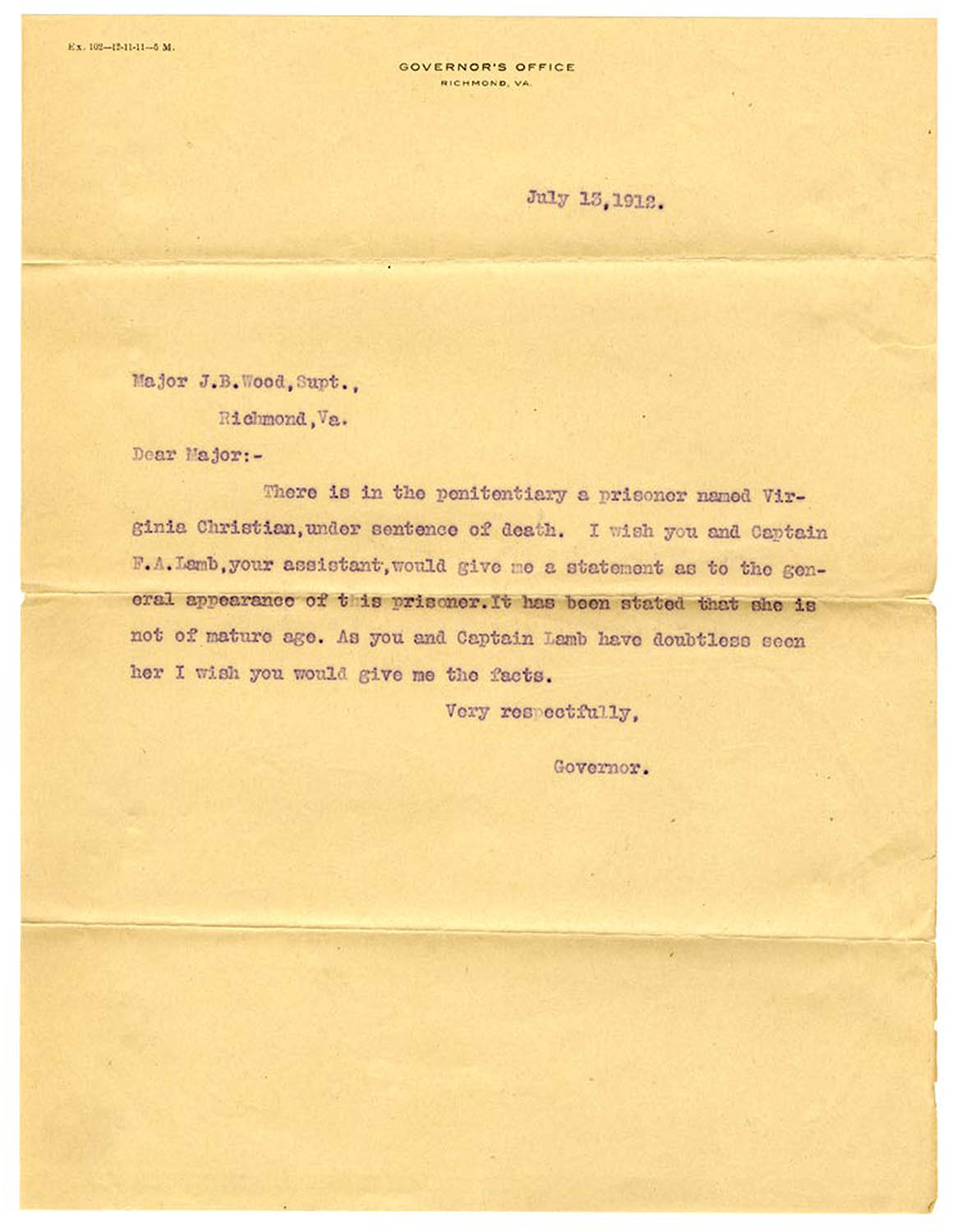 Ex. 102—12-11-11—5 M.

GOVERNOR'S OFFICE
RICHMOND, VA.

July 13,1912.

Major J.B.Wood,Supt.,
Richmond,Va.

Dear Major:-

There is in the penitentiary a prisoner named Virginia Christian,under sentence of death. I wish you and Captain F.A.Lamb,your assistant,would give me a statement as to the general appearance of this prisoner.It has been stated that she is not of mature age. As you and Captain Lamb have doubtless seen her I wish you would give me the facts.

Very respectfully,

Governor.